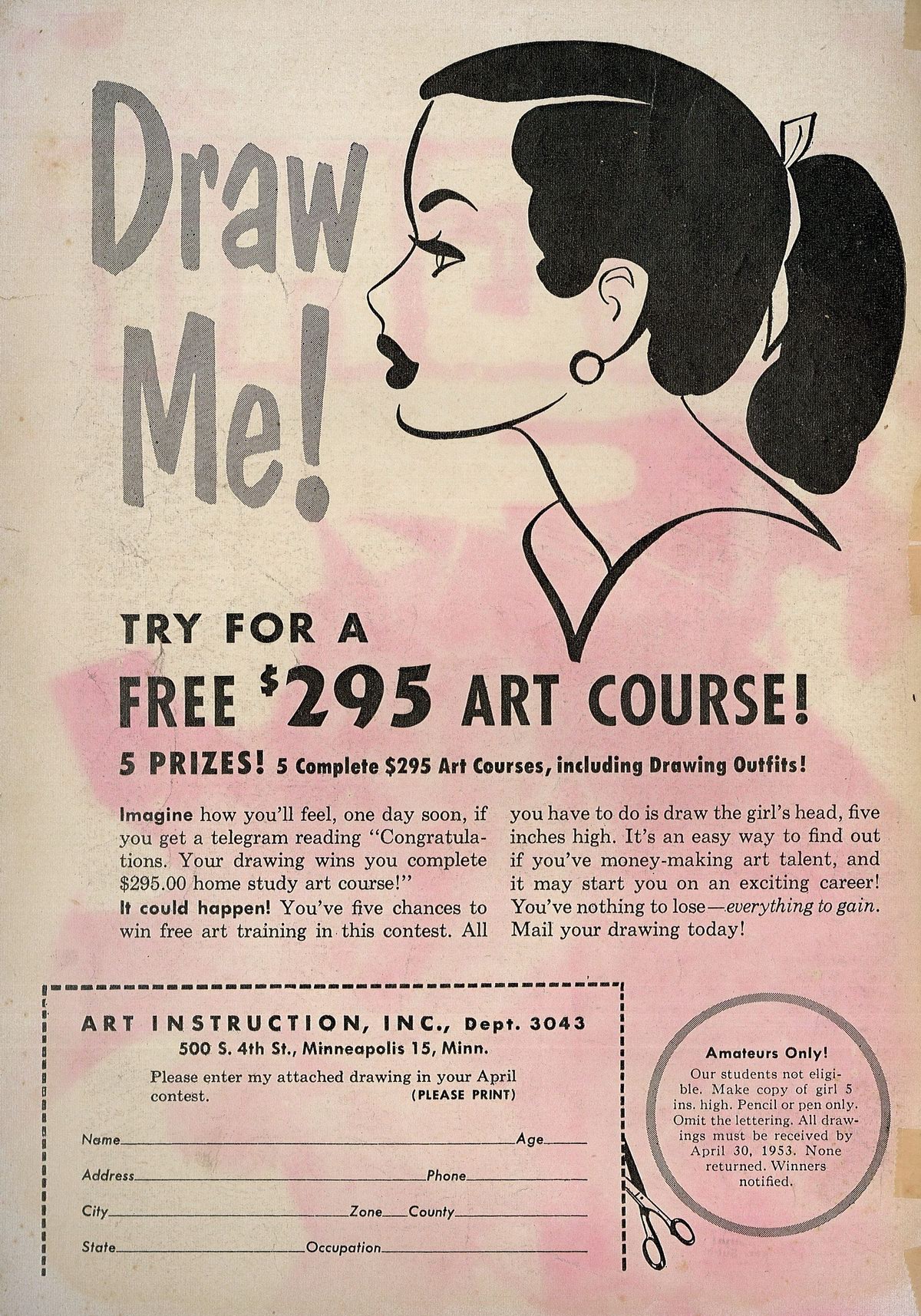 Draw Me!

TRY FOR A

FREE $295 ART COURSE!

5 PRIZES! 5 Complete $295 Art Courses, including Drawing Outfits!

Imagine how you'll feel, one day soon, if you get a telegram reading "Congratulations. Your drawing wins you complete $295.00 home study art course!"

It could happen! You've five chances to win free art training in this contest. All you have to do is draw the girl's head, five inches high. It's an easy way to find out if you've money-making art talent, and it may start you on an exciting career! You've nothing to lose—everything to gain. Mail your drawing today!

ART INSTRUCTION, INC., Dept. 3043
500 S. 4th St., Minneapolis 15, Minn.

Please enter my attached drawing in your April contest. (PLEASE PRINT)

Name Age

Address Phone

City Zone County

State Occupation

Amateurs Only!
Our students not eligible. Make copy of girl 5 ins. high. Pencil or pen only. Omit the lettering. All drawings must be received by April 30, 1953. None returned. Winners notified.